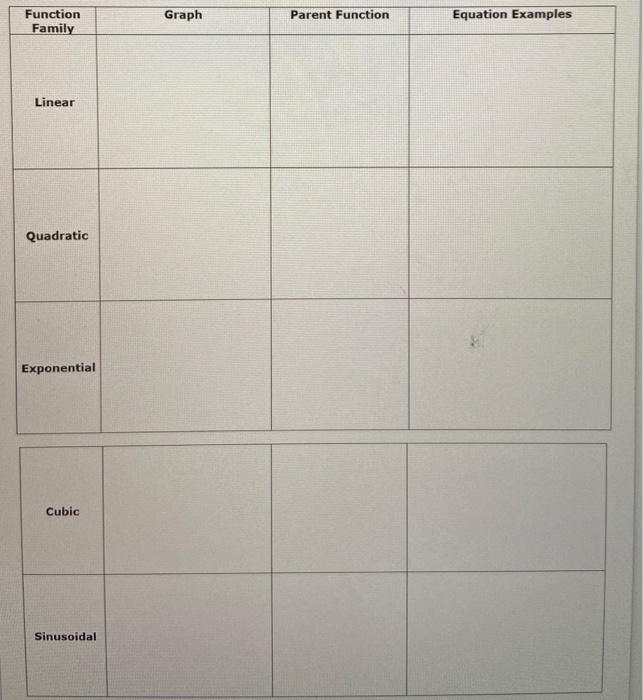 | Function Family | Graph | Parent Function | Equation Examples |
|---|---|---|---|
| Linear | | | |
| Quadratic | | | |
| Exponential | | | |

| Cubic | | | |
|---|---|---|---|
| Sinusoidal | | | |